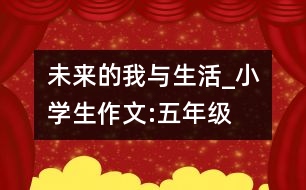 未来的我与生活_小学生作文:五年级